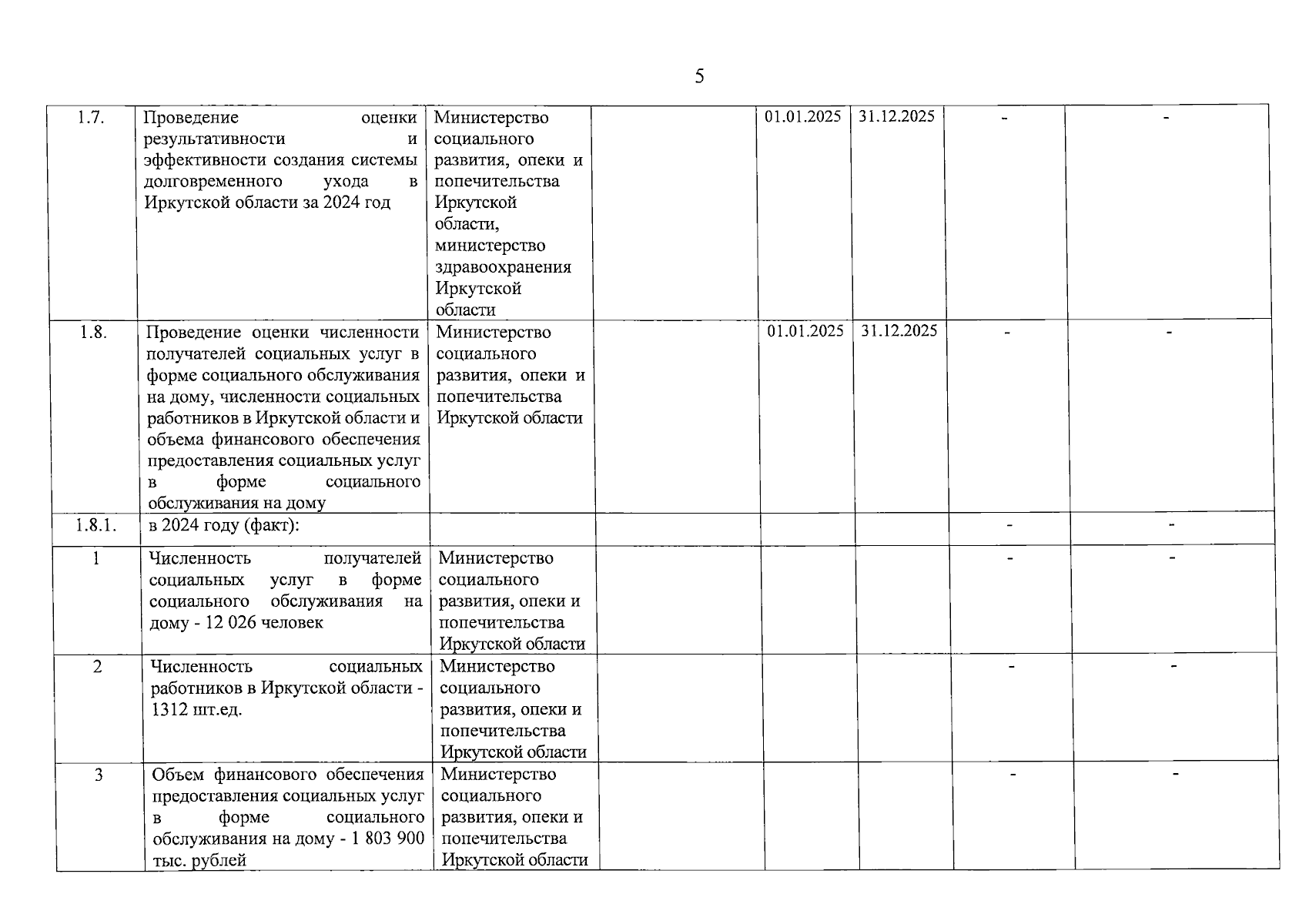 5

| | | | | | | | |
|---|---|---|---|---|---|---|---|
| 1.7. | Проведение оценки результативности и эффективности создания системы долговременного ухода в Иркутской области за 2024 год | Министерство социального развития, опеки и попечительства Иркутской области, министерство здравоохранения Иркутской области | | 01.01.2025 | 31.12.2025 | - | - |
| 1.8. | Проведение оценки численности получателей социальных услуг в форме социального обслуживания на дому, численности социальных работников в Иркутской области и объема финансового обеспечения предоставления социальных услуг в форме социального обслуживания на дому | Министерство социального развития, опеки и попечительства Иркутской области | | 01.01.2025 | 31.12.2025 | - | - |
| 1.8.1. | в 2024 году (факт): | | | | | - | - |
| 1 | Численность получателей социальных услуг в форме социального обслуживания на дому - 12 026 человек | Министерство социального развития, опеки и попечительства Иркутской области | | | | - | - |
| 2 | Численность социальных работников в Иркутской области - 1312 шт.ед. | Министерство социального развития, опеки и попечительства Иркутской области | | | | - | - |
| 3 | Объем финансового обеспечения предоставления социальных услуг в форме социального обслуживания на дому - 1 803 900 тыс. рублей | Министерство социального развития, опеки и попечительства Иркутской области | | | | - | - |